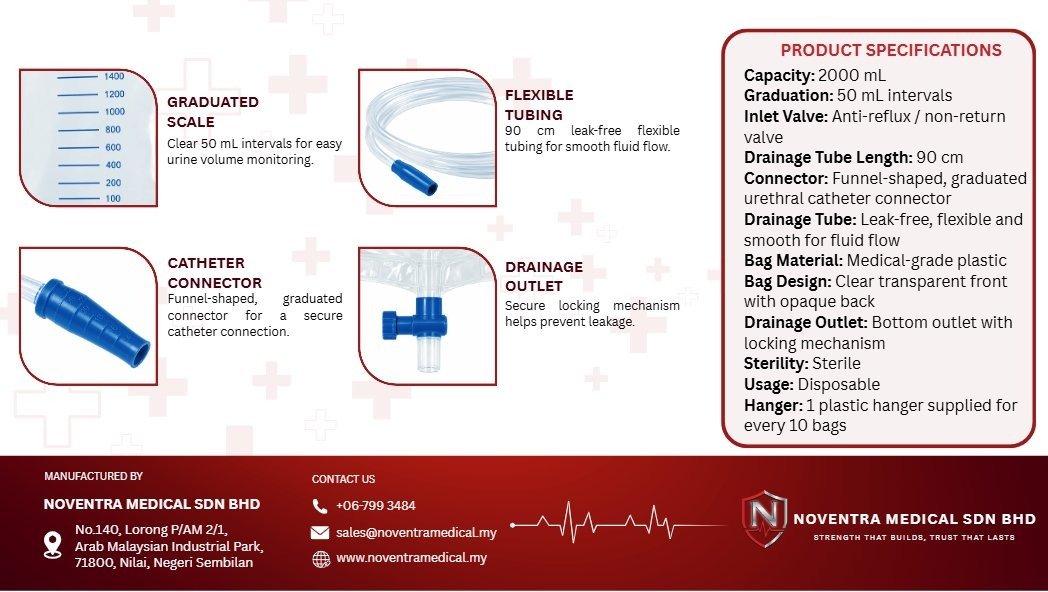 1400
1200
1000
800
600
400
200
100

GRADUATED SCALE
Clear 50 mL intervals for easy urine volume monitoring.

FLEXIBLE TUBING
90 cm leak-free flexible tubing for smooth fluid flow.

CATHETER CONNECTOR
Funnel-shaped, graduated connector for a secure catheter connection.

DRAINAGE OUTLET
Secure locking mechanism helps prevent leakage.

PRODUCT SPECIFICATIONS
Capacity: 2000 mL
Graduation: 50 mL intervals
Inlet Valve: Anti-reflux / non-return valve
Drainage Tube Length: 90 cm
Connector: Funnel-shaped, graduated urethral catheter connector
Drainage Tube: Leak-free, flexible and smooth for fluid flow
Bag Material: Medical-grade plastic
Bag Design: Clear transparent front with opaque back
Drainage Outlet: Bottom outlet with locking mechanism
Sterility: Sterile
Usage: Disposable
Hanger: 1 plastic hanger supplied for every 10 bags

MANUFACTURED BY
NOVENTRA MEDICAL SDN BHD
No.140, Lorong P/AM 2/1,
Arab Malaysian Industrial Park,
71800, Nilai, Negeri Sembilan

CONTACT US
+06-799 3484
sales@noventramedical.my
www.noventramedical.my

N
NOVENTRA MEDICAL SDN BHD
STRENGTH THAT BUILDS, TRUST THAT LASTS